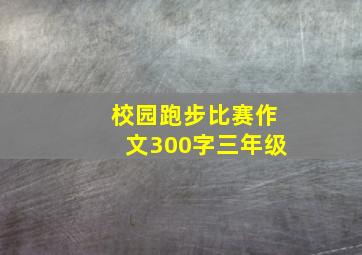 校园跑步比赛作文300字三年级